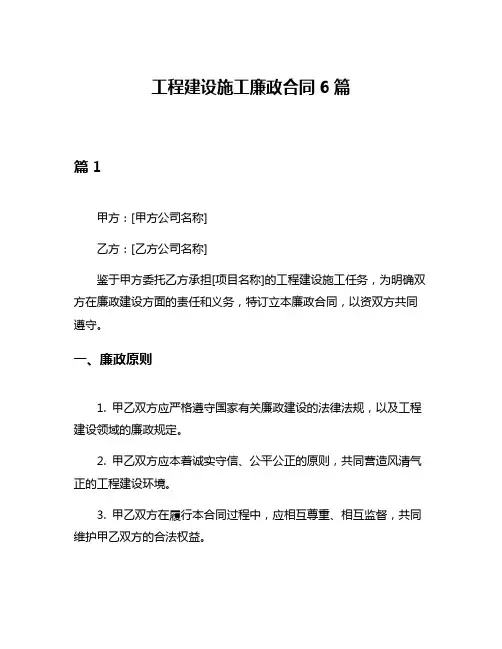 工程建设施工廉政合同 6 篇

篇 1

甲方：[甲方公司名称]

乙方：[乙方公司名称]

鉴于甲方委托乙方承担[项目名称]的工程建设施工任务，为明确双方在廉政建设方面的责任和义务，特订立本廉政合同，以资双方共同遵守。

一、廉政原则

1. 甲乙双方应严格遵守国家有关廉政建设的法律法规，以及工程建设领域的廉政规定。

2. 甲乙双方应本着诚实守信、公平公正的原则，共同营造风清气正的工程建设环境。

3. 甲乙双方在履行本合同过程中，应相互尊重、相互监督，共同维护甲乙双方的合法权益。